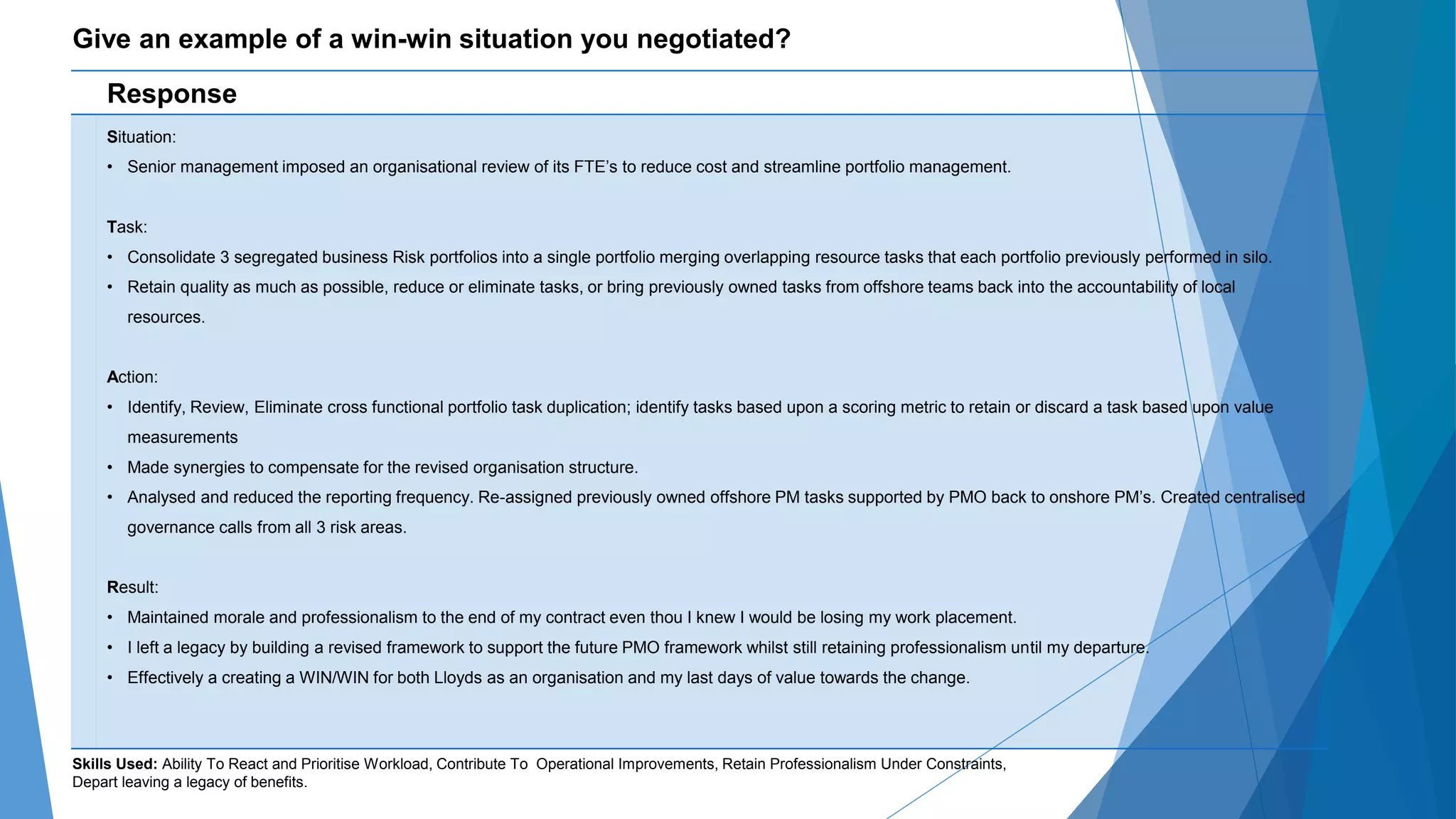 Give an example of a win-win situation you negotiated?

Response

Situation:

• Senior management imposed an organisational review of its FTE's to reduce cost and streamline portfolio management.

Task:

• Consolidate 3 segregated business Risk portfolios into a single portfolio merging overlapping resource tasks that each portfolio previously performed in silo.
• Retain quality as much as possible, reduce or eliminate tasks, or bring previously owned tasks from offshore teams back into the accountability of local resources.

Action:

• Identify, Review, Eliminate cross functional portfolio task duplication; identify tasks based upon a scoring metric to retain or discard a task based upon value measurements
• Made synergies to compensate for the revised organisation structure.
• Analysed and reduced the reporting frequency. Re-assigned previously owned offshore PM tasks supported by PMO back to onshore PM's. Created centralised governance calls from all 3 risk areas.

Result:

• Maintained morale and professionalism to the end of my contract even thou I knew I would be losing my work placement.
• I left a legacy by building a revised framework to support the future PMO framework whilst still retaining professionalism until my departure.
• Effectively a creating a WIN/WIN for both Lloyds as an organisation and my last days of value towards the change.

Skills Used: Ability To React and Prioritise Workload, Contribute To Operational Improvements, Retain Professionalism Under Constraints, Depart leaving a legacy of benefits.